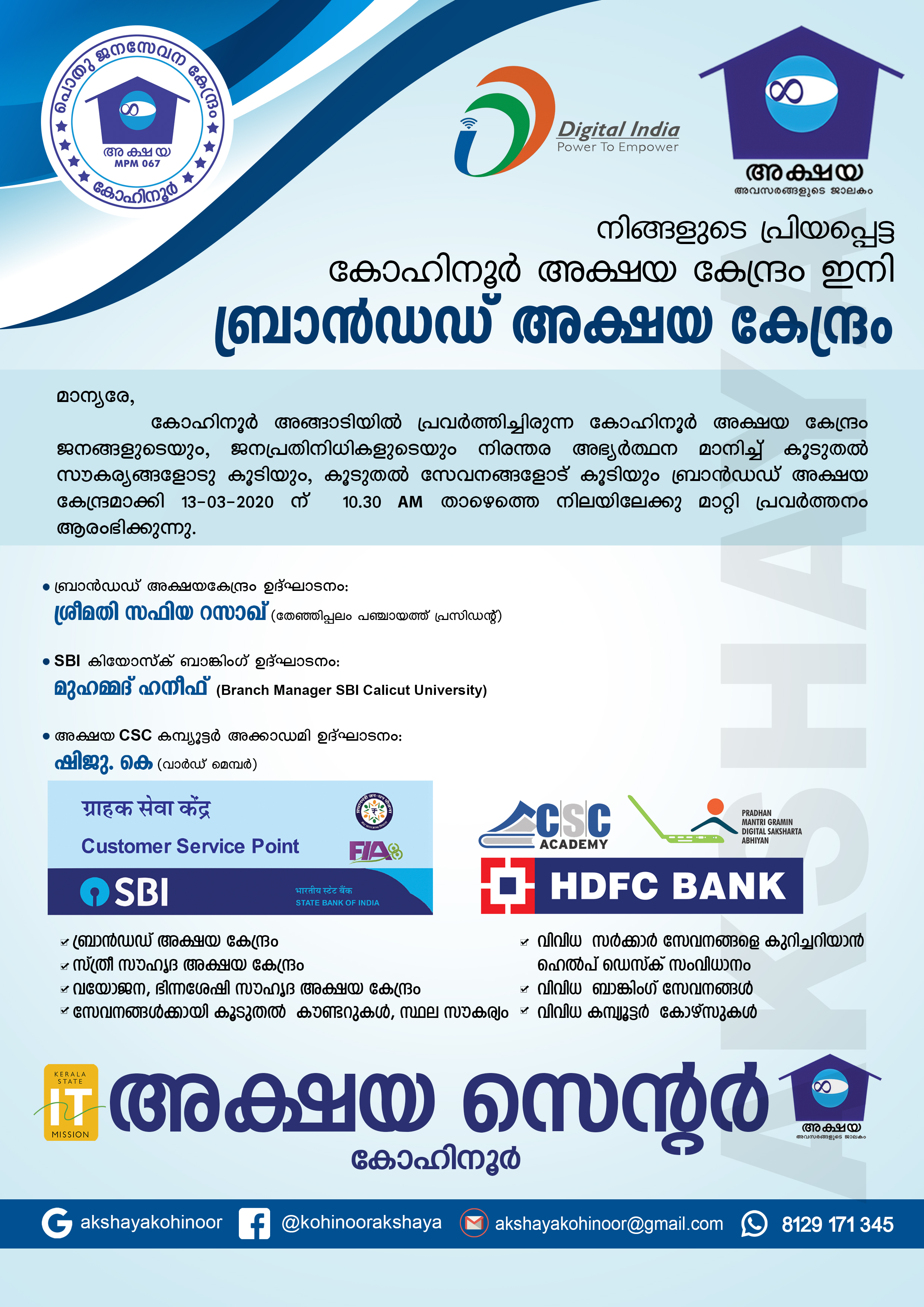 പൊതു ജനസേവന കേന്ദ്രം
അക്ഷയ
MPM 067
കോഹിനൂർ

Digital India
Power To Empower

അക്ഷയ
അവസരങ്ങളുടെ ജാലകം

നിങ്ങളുടെ പ്രിയപ്പെട്ട
കോഹിനൂർ അക്ഷയ കേന്ദ്രം ഇനി
ബ്രാൻഡഡ് അക്ഷയ കേന്ദ്രം

മാന്യരേ,
കോഹിനൂർ അങ്ങാടിയിൽ പ്രവർത്തിച്ചിരുന്ന കോഹിനൂർ അക്ഷയ കേന്ദ്രം ജനങ്ങളുടെയും, ജനപ്രതിനിധികളുടെയും നിരന്തര അഭ്യർത്ഥന മാനിച്ച് കൂടുതൽ സൗകര്യങ്ങളോടു കൂടിയും, കൂടുതൽ സേവനങ്ങളോട് കൂടിയും ബ്രാൻഡഡ് അക്ഷയ കേന്ദ്രമാക്കി 13-03-2020 ന് 10.30 AM താഴെത്തെ നിലയിലേക്കു മാറ്റി പ്രവർത്തനം ആരംഭിക്കുന്നു.

• ബ്രാൻഡഡ് അക്ഷയകേന്ദ്രം ഉദ്ഘാടനം:
ശ്രീമതി സഫിയ റസാഖ് (തേഞ്ഞിപ്പലം പഞ്ചായത്ത് പ്രസിഡന്റ്)

• SBI കിയോസ്ക് ബാങ്കിംഗ് ഉദ്ഘാടനം:
മുഹമ്മദ് ഹനീഫ് (Branch Manager SBI Calicut University)

• അക്ഷയ CSC കമ്പ്യൂട്ടർ അക്കാഡമി ഉദ്ഘാടനം:
ഷിജു. കെ (വാർഡ് മെമ്പർ)

ग्राहक सेवा केंद्र
Customer Service Point
FIA
SBI
भारतीय स्टेट बैंक
STATE BANK OF INDIA

CSC ACADEMY
PRADHAN MANTRI GRAMIN DIGITAL SAKSHARTA ABHIYAN
HDFC BANK

ബ്രാൻഡഡ് അക്ഷയ കേന്ദ്രം
സ്ത്രീ സൗഹൃദ അക്ഷയ കേന്ദ്രം
വയോജന, ഭിന്നശേഷി സൗഹൃദ അക്ഷയ കേന്ദ്രം
സേവനങ്ങൾക്കായി കൂടുതൽ കൗണ്ടറുകൾ, സ്ഥല സൗകര്യം

വിവിധ സർക്കാർ സേവനങ്ങളെ കുറിച്ചറിയാൻ ഹെൽപ് ഡെസ്ക് സംവിധാനം
വിവിധ ബാങ്കിംഗ് സേവനങ്ങൾ
വിവിധ കമ്പ്യൂട്ടർ കോഴ്സുകൾ

KERALA STATE IT MISSION
അക്ഷയ സെന്റർ
കോഹിനൂർ
അക്ഷയ
അവസരങ്ങളുടെ ജാലകം

AKSHAYA

akshayakohinoor @kohinoorakshaya akshayakohinoor@gmail.com 8129 171 345